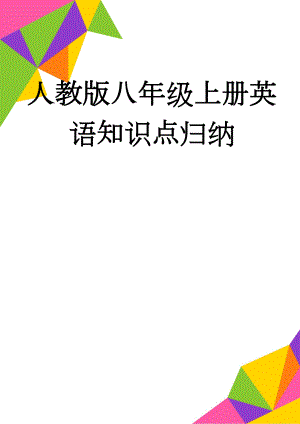 人教版八年级上册英语知识点归纳